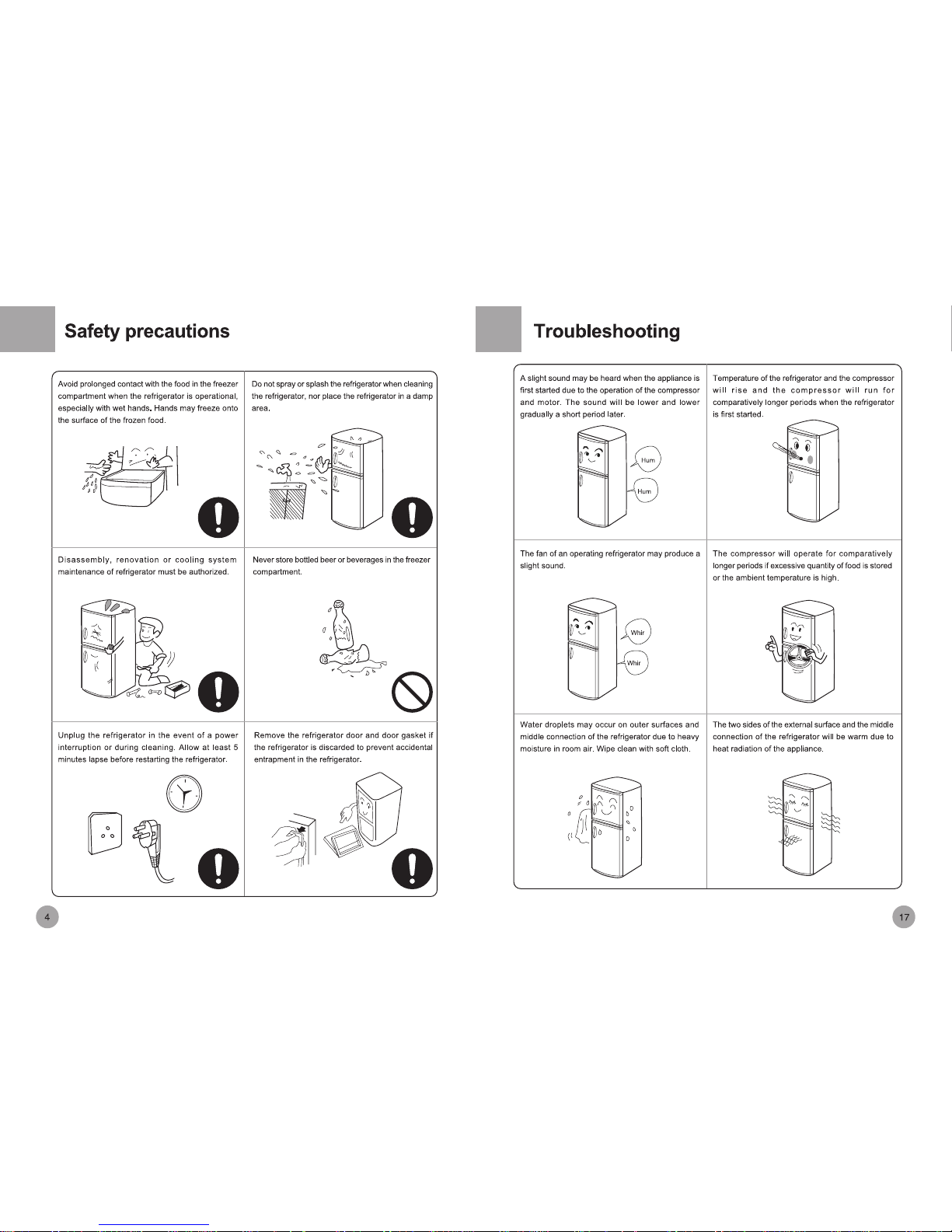 Safety precautions

Avoid prolonged contact with the food in the freezer compartment when the refrigerator is operational, especially with wet hands. Hands may freeze onto the surface of the frozen food.

Do not spray or splash the refrigerator when cleaning the refrigerator, nor place the refrigerator in a damp area.

Disassembly, renovation or cooling system maintenance of refrigerator must be authorized.

Never store bottled beer or beverages in the freezer compartment.

Unplug the refrigerator in the event of a power interruption or during cleaning. Allow at least 5 minutes lapse before restarting the refrigerator.

Remove the refrigerator door and door gasket if the refrigerator is discarded to prevent accidental entrapment in the refrigerator.

4

Troubleshooting

A slight sound may be heard when the appliance is first started due to the operation of the compressor and motor. The sound will be lower and lower gradually a short period later.

Hum

Hum

Temperature of the refrigerator and the compressor will rise and the compressor will run for comparatively longer periods when the refrigerator is first started.

The fan of an operating refrigerator may produce a slight sound.

Whir

Whir

The compressor will operate for comparatively longer periods if excessive quantity of food is stored or the ambient temperature is high.

Water droplets may occur on outer surfaces and middle connection of the refrigerator due to heavy moisture in room air. Wipe clean with soft cloth.

The two sides of the external surface and the middle connection of the refrigerator will be warm due to heat radiation of the appliance.

17